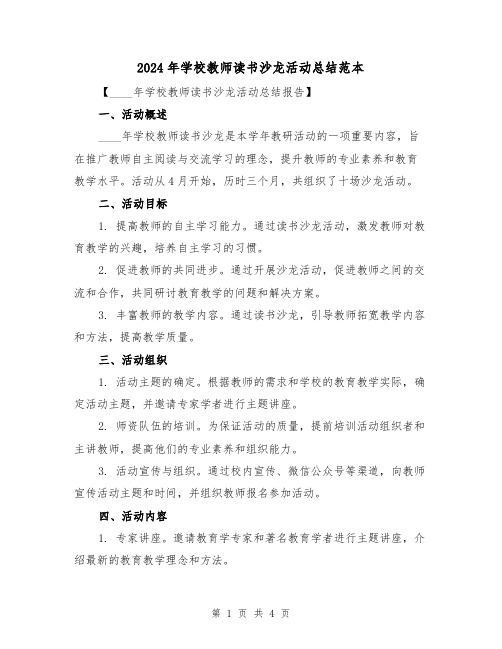 2024年学校教师读书沙龙活动总结范本

【____年学校教师读书沙龙活动总结报告】

一、活动概述

____年学校教师读书沙龙是本学年教研活动的一项重要内容，旨在推广教师自主阅读与交流学习的理念，提升教师的专业素养和教育教学水平。活动从4月开始，历时三个月，共组织了十场沙龙活动。

二、活动目标

1. 提高教师的自主学习能力。通过读书沙龙活动，激发教师对教育教学的兴趣，培养自主学习的习惯。

2. 促进教师的共同进步。通过开展沙龙活动，促进教师之间的交流和合作，共同研讨教育教学的问题和解决方案。

3. 丰富教师的教学内容。通过读书沙龙，引导教师拓宽教学内容和方法，提高教学质量。

三、活动组织

1. 活动主题的确定。根据教师的需求和学校的教育教学实际，确定活动主题，并邀请专家学者进行主题讲座。

2. 师资队伍的培训。为保证活动的质量，提前培训活动组织者和主讲教师，提高他们的专业素养和组织能力。

3. 活动宣传与组织。通过校内宣传、微信公众号等渠道，向教师宣传活动主题和时间，并组织教师报名参加活动。

四、活动内容

1. 专家讲座。邀请教育学专家和著名教育学者进行主题讲座，介绍最新的教育教学理念和方法。

第 1 页 共 4 页